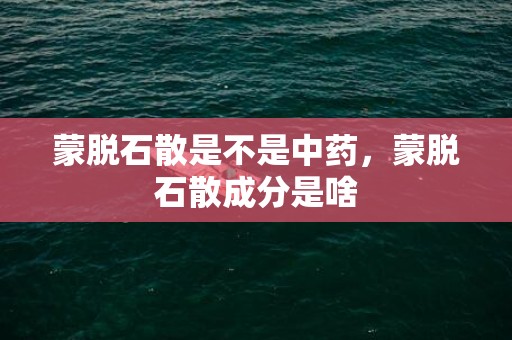 蒙脱石散是不是中药，蒙脱石散成分是啥